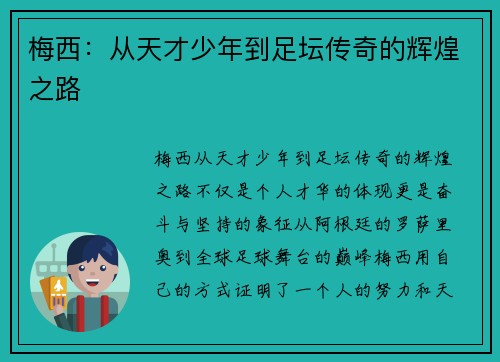 梅西：从天才少年到足坛传奇的辉煌之路

梅西从天才少年到足坛传奇的辉煌之路不仅是个人才华的体现更是奋斗与坚持的象征从阿根廷的罗萨里奥到全球足球舞台的巅峰梅西用自己的方式证明了一个人的努力和天